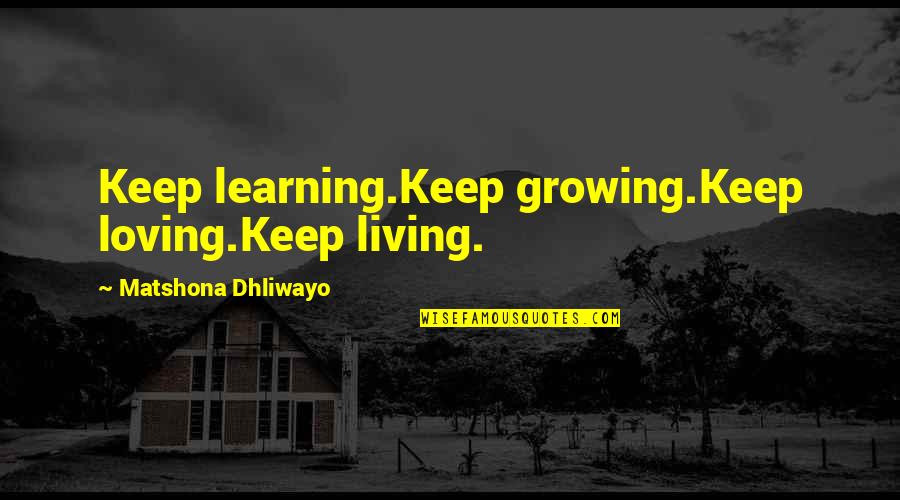 Keep learning.Keep growing.Keep loving.Keep living.

~ Matshona Dhliwayo

WISEFAMOUSQUOTES.COM